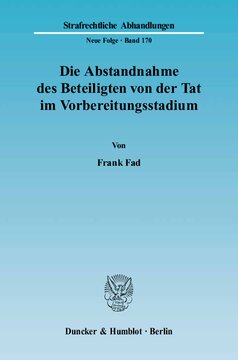 Strafrechtliche Abhandlungen

Neue Folge · Band 170

Die Abstandnahme des Beteiligten von der Tat im Vorbereitungsstadium

Von

Frank Fad

Duncker & Humblot · Berlin